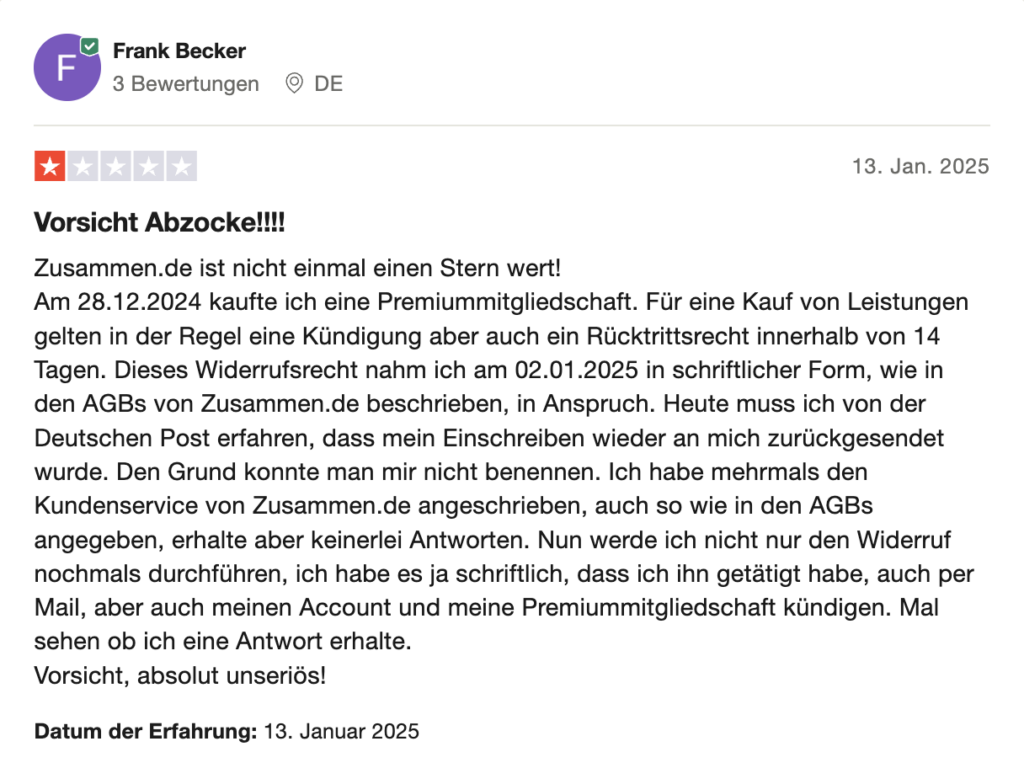 F
Frank Becker
3 Bewertungen DE

13. Jan. 2025

Vorsicht Abzocke!!!!

Zusammen.de ist nicht einmal einen Stern wert!
Am 28.12.2024 kaufte ich eine Premiummitgliedschaft. Für eine Kauf von Leistungen gelten in der Regel eine Kündigung aber auch ein Rücktrittsrecht innerhalb von 14 Tagen. Dieses Widerrufsrecht nahm ich am 02.01.2025 in schriftlicher Form, wie in den AGBs von Zusammen.de beschrieben, in Anspruch. Heute muss ich von der Deutschen Post erfahren, dass mein Einschreiben wieder an mich zurückgesendet wurde. Den Grund konnte man mir nicht benennen. Ich habe mehrmals den Kundenservice von Zusammen.de angeschrieben, auch so wie in den AGBs angegeben, erhalte aber keinerlei Antworten. Nun werde ich nicht nur den Widerruf nochmals durchführen, ich habe es ja schriftlich, dass ich ihn getätigt habe, auch per Mail, aber auch meinen Account und meine Premiummitgliedschaft kündigen. Mal sehen ob ich eine Antwort erhalte.
Vorsicht, absolut unseriös!

Datum der Erfahrung: 13. Januar 2025